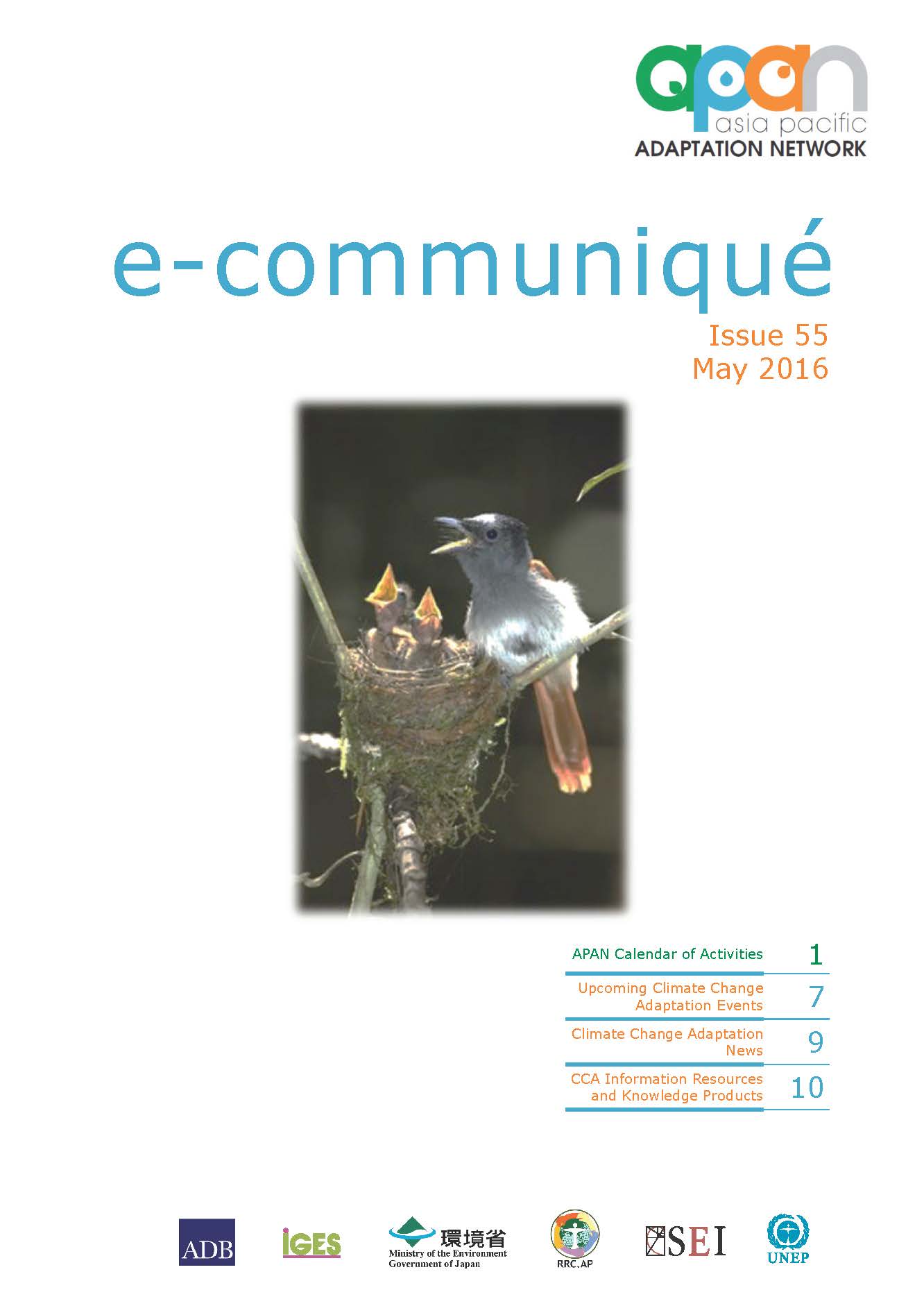 apan
asia pacific
ADAPTATION NETWORK

e-communiqué

Issue 55
May 2016

| APAN Calendar of Activities | 1 |
|---|---|
| Upcoming Climate Change Adaptation Events | 7 |
| Climate Change Adaptation News | 9 |
| CCA Information Resources and Knowledge Products | 10 |

ADB
IGES
環境省
Ministry of the Environment Government of Japan
RRC.AP
SEI
UNEP